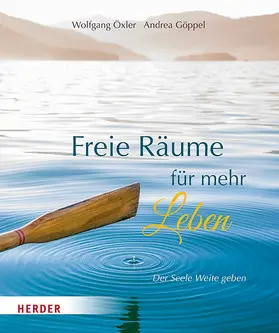 Wolfgang Öxler Andrea Göppel

Freie Räume für mehr Leben

Der Seele Weite geben

HERDER